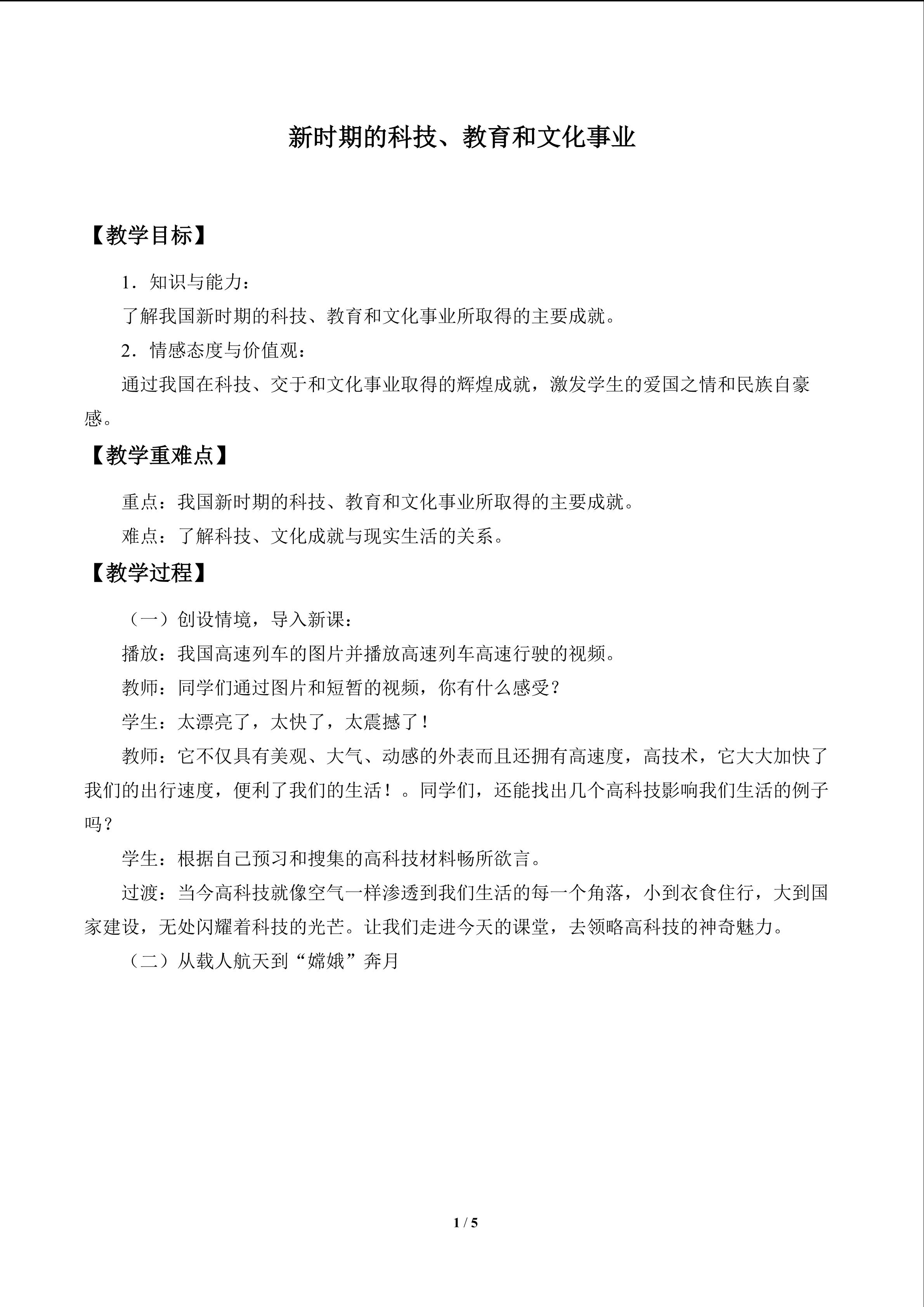 新时期的科技、教育和文化事业

【教学目标】

1．知识与能力：

了解我国新时期的科技、教育和文化事业所取得的主要成就。

2．情感态度与价值观：

通过我国在科技、交于和文化事业取得的辉煌成就，激发学生的爱国之情和民族自豪感。

【教学重难点】

重点：我国新时期的科技、教育和文化事业所取得的主要成就。

难点：了解科技、文化成就与现实生活的关系。

【教学过程】

（一）创设情境，导入新课：

播放：我国高速列车的图片并播放高速列车高速行驶的视频。

教师：同学们通过图片和短暂的视频，你有什么感受？

学生：太漂亮了，太快了，太震撼了！

教师：它不仅具有美观、大气、动感的外表而且还拥有高速度，高技术，它大大加快了我们的出行速度，便利了我们的生活！。同学们，还能找出几个高科技影响我们生活的例子吗？

学生：根据自己预习和搜集的高科技材料畅所欲言。

过渡：当今高科技就像空气一样渗透到我们生活的每一个角落，小到衣食住行，大到国家建设，无处闪耀着科技的光芒。让我们走进今天的课堂，去领略高科技的神奇魅力。

（二）从载人航天到“嫦娥”奔月

1 / 5